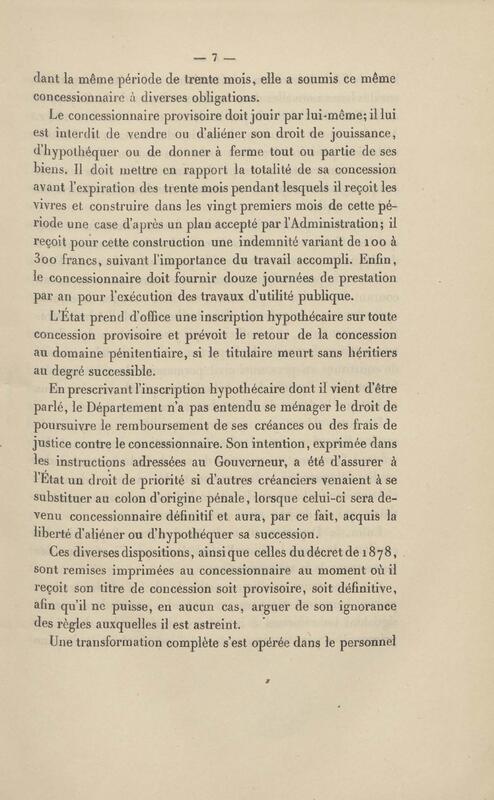 — 7 —

dant la même période de trente mois, elle a soumis ce même concessionnaire à diverses obligations.

Le concessionnaire provisoire doit jouir par lui-même; il lui est interdit de vendre ou d'aliéner son droit de jouissance, d'hypothéquer ou de donner à ferme tout ou partie de ses biens. Il doit mettre en rapport la totalité de sa concession avant l'expiration des trente mois pendant lesquels il reçoit les vivres et construire dans les vingt premiers mois de cette période une case d'après un plan accepté par l'Administration; il reçoit pour cette construction une indemnité variant de 100 à 300 francs, suivant l'importance du travail accompli. Enfin, le concessionnaire doit fournir douze journées de prestation par an pour l'exécution des travaux d'utilité publique.

L'État prend d'office une inscription hypothécaire sur toute concession provisoire et prévoit le retour de la concession au domaine pénitentiaire, si le titulaire meurt sans héritiers au degré successible.

En prescrivant l'inscription hypothécaire dont il vient d'être parlé, le Département n'a pas entendu se ménager le droit de poursuivre le remboursement de ses créances ou des frais de justice contre le concessionnaire. Son intention, exprimée dans les instructions adressées au Gouverneur, a été d'assurer à l'État un droit de priorité si d'autres créanciers venaient à se substituer au colon d'origine pénale, lorsque celui-ci sera devenu concessionnaire définitif et aura, par ce fait, acquis la liberté d'aliéner ou d'hypothéquer sa succession.

Ces diverses dispositions, ainsi que celles du décret de 1878, sont remises imprimées au concessionnaire au moment où il reçoit son titre de concession soit provisoire, soit définitive, afin qu'il ne puisse, en aucun cas, arguer de son ignorance des règles auxquelles il est astreint.

Une transformation complète s'est opérée dans le personnel